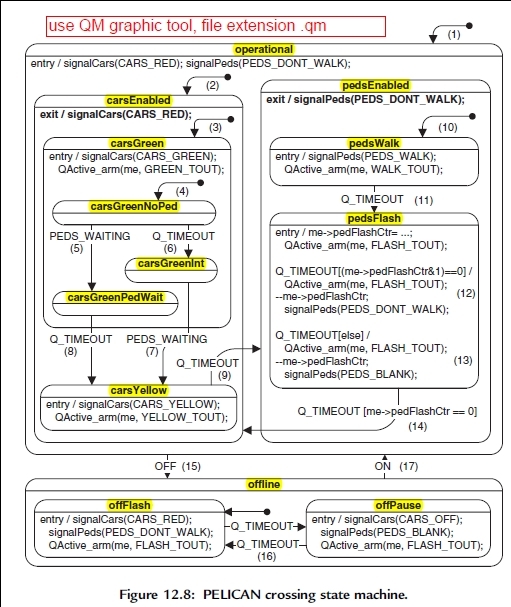 use QM graphic tool, file extension .qm

(1)

operational

entry / signalCars(CARS_RED); signalPeds(PEDS_DONT_WALK);

(2)

carsEnabled

exit / signalCars(CARS_RED);

(3)

carsGreen

entry / signalCars(CARS_GREEN); QActive_arm(me, GREEN_TOUT);

(4)

carsGreenNoPed

PEDS_WAITING (5)

Q_TIMEOUT (6)

carsGreenInt

carsGreenPedWait

Q_TIMEOUT (8)

PEDS_WAITING (7)

Q_TIMEOUT (9)

carsYellow

entry / signalCars(CARS_YELLOW); QActive_arm(me, YELLOW_TOUT);

pedsEnabled

exit / signalPeds(PEDS_DONT_WALK);

(10)

pedsWalk

entry / signalPeds(PEDS_WALK); QActive_arm(me, WALK_TOUT);

Q_TIMEOUT (11)

pedsFlash

entry / me->pedFlashCtr= ...; QActive_arm(me, FLASH_TOUT);

Q_TIMEOUT[(me->pedFlashCtr&1)==0] / QActive_arm(me, FLASH_TOUT); --me->pedFlashCtr; signalPeds(PEDS_DONT_WALK); (12)

Q_TIMEOUT[else] / QActive_arm(me, FLASH_TOUT); --me->pedFlashCtr; signalPeds(PEDS_BLANK); (13)

Q_TIMEOUT [me->pedFlashCtr == 0] (14)

OFF (15)

ON (17)

offline

offFlash

entry / signalCars(CARS_RED); signalPeds(PEDS_DONT_WALK); QActive_arm(me, FLASH_TOUT);

Q_TIMEOUT

Q_TIMEOUT (16)

offPause

entry / signalCars(CARS_OFF); signalPeds(PEDS_BLANK); QActive_arm(me, FLASH_TOUT);

Figure 12.8: PELICAN crossing state machine.